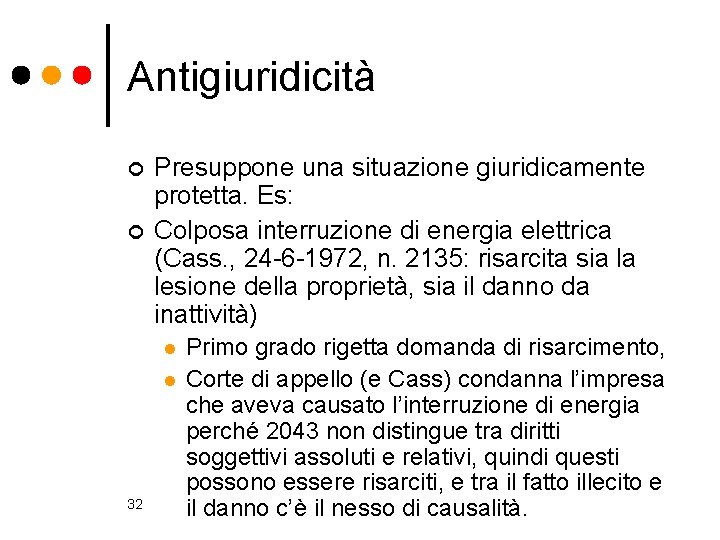 Antigiuridicità

Presuppone una situazione giuridicamente protetta. Es:

Colposa interruzione di energia elettrica (Cass., 24-6-1972, n. 2135: risarcita sia la lesione della proprietà, sia il danno da inattività)

Primo grado rigetta domanda di risarcimento,

Corte di appello (e Cass) condanna l'impresa che aveva causato l'interruzione di energia perché 2043 non distingue tra diritti soggettivi assoluti e relativi, quindi questi possono essere risarciti, e tra il fatto illecito e il danno c'è il nesso di causalità.

32